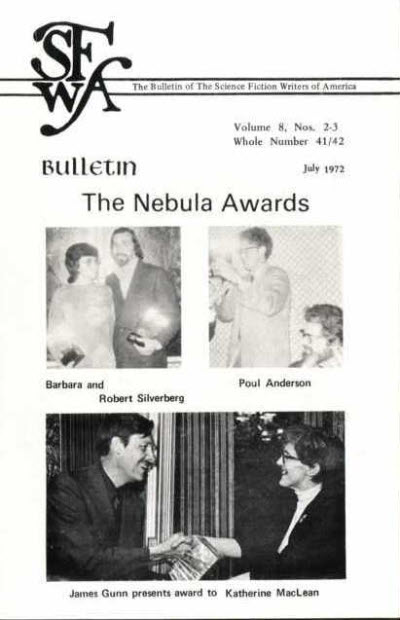 SFWA

The Bulletin of The Science Fiction Writers of America

Volume 8, Nos. 2-3
Whole Number 41/42

Bulletin

July 1972

The Nebula Awards

Barbara and Robert Silverberg

Poul Anderson

James Gunn presents award to Katherine MacLean